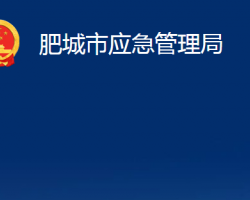 肥城市应急管理局